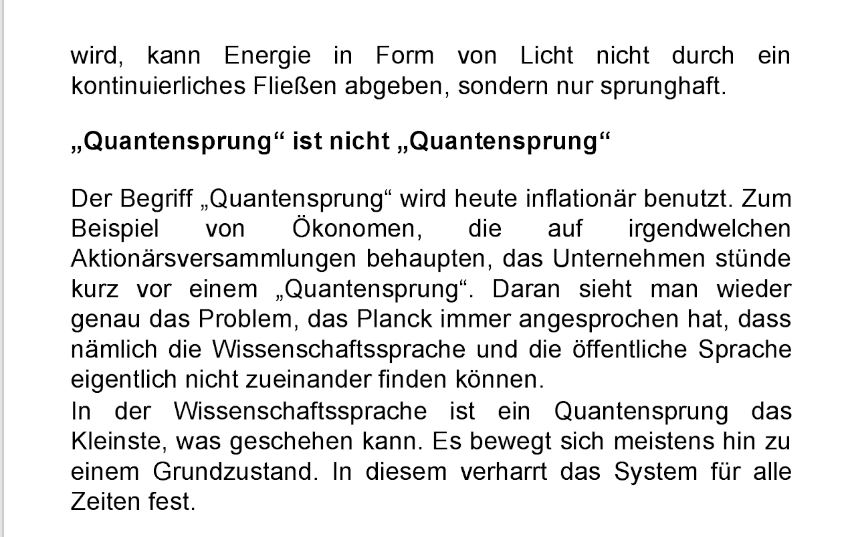 wird, kann Energie in Form von Licht nicht durch ein kontinuierliches Fließen abgeben, sondern nur sprunghaft.

„Quantensprung“ ist nicht „Quantensprung“

Der Begriff „Quantensprung“ wird heute inflationär benutzt. Zum Beispiel von Ökonomen, die auf irgendwelchen Aktionärsversammlungen behaupten, das Unternehmen stünde kurz vor einem „Quantensprung“. Daran sieht man wieder genau das Problem, das Planck immer angesprochen hat, dass nämlich die Wissenschaftssprache und die öffentliche Sprache eigentlich nicht zueinander finden können.
In der Wissenschaftssprache ist ein Quantensprung das Kleinste, was geschehen kann. Es bewegt sich meistens hin zu einem Grundzustand. In diesem verharrt das System für alle Zeiten fest.